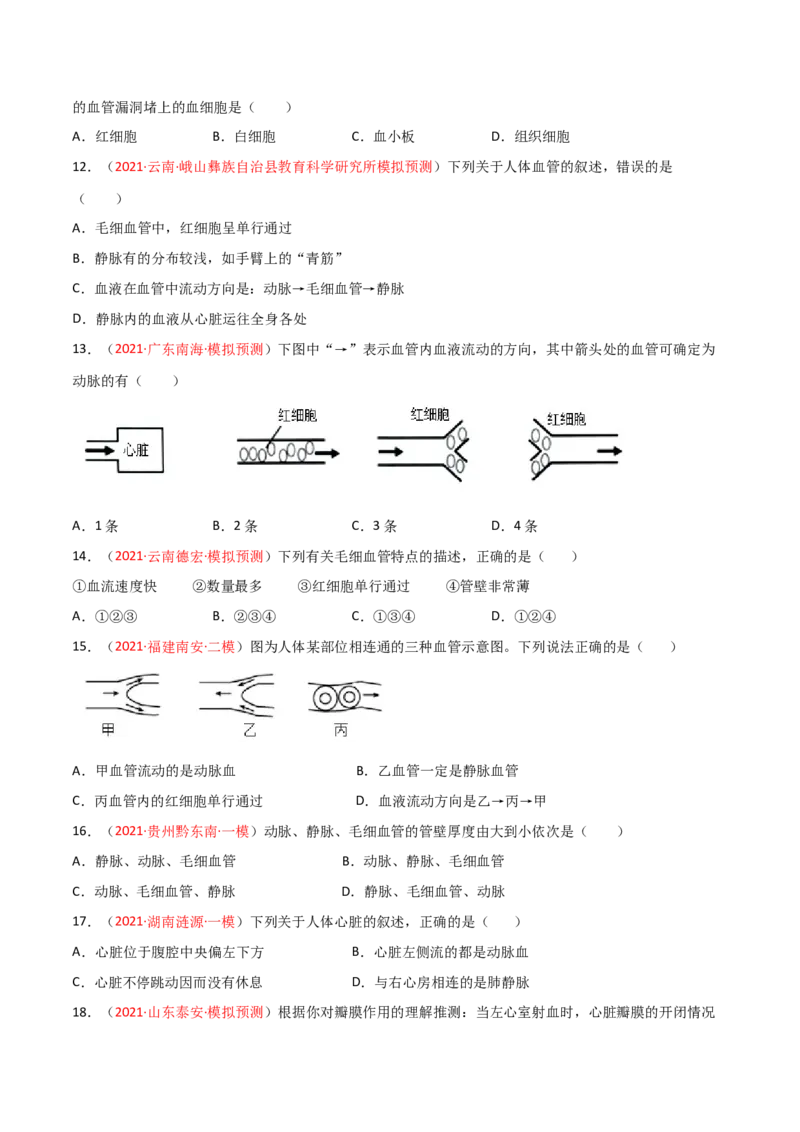 的血管漏洞堵上的血细胞是（　　）

A．红细胞　　B．白细胞　　C．血小板　　D．组织细胞

12．（2021·云南·峨山彝族自治县教育科学研究所模拟预测）下列关于人体血管的叙述，错误的是（　　）

A．毛细血管中，红细胞呈单行通过

B．静脉有的分布较浅，如手臂上的“青筋”

C．血液在血管中流动方向是：动脉→毛细血管→静脉

D．静脉内的血液从心脏运往全身各处

13．（2021·广东南海·模拟预测）下图中“→”表示血管内血液流动的方向，其中箭头处的血管可确定为动脉的有（　　）

心脏

红细胞

红细胞

红细胞

A．1条　　B．2条　　C．3条　　D．4条

14．（2021·云南德宏·模拟预测）下列有关毛细血管特点的描述，正确的是（　　）

①血流速度快　　②数量最多　　③红细胞单行通过　　④管壁非常薄

A．①②③　　B．②③④　　C．①③④　　D．①②④

15．（2021·福建南安·二模）图为人体某部位相连通的三种血管示意图。下列说法正确的是（　　）

甲　　乙　　丙

A．甲血管流动的是动脉血　　B．乙血管一定是静脉血管

C．丙血管内的红细胞单行通过　　D．血液流动方向是乙→丙→甲

16．（2021·贵州黔东南·一模）动脉、静脉、毛细血管的管壁厚度由大到小依次是（　　）

A．静脉、动脉、毛细血管　　B．动脉、静脉、毛细血管

C．动脉、毛细血管、静脉　　D．静脉、毛细血管、动脉

17．（2021·湖南涟源·一模）下列关于人体心脏的叙述，正确的是（　　）

A．心脏位于腹腔中央偏左下方　　B．心脏左侧流的都是动脉血

C．心脏不停跳动因而没有休息　　D．与右心房相连的是肺静脉

18．（2021·山东泰安·模拟预测）根据你对瓣膜作用的理解推测：当左心室射血时，心脏瓣膜的开闭情况